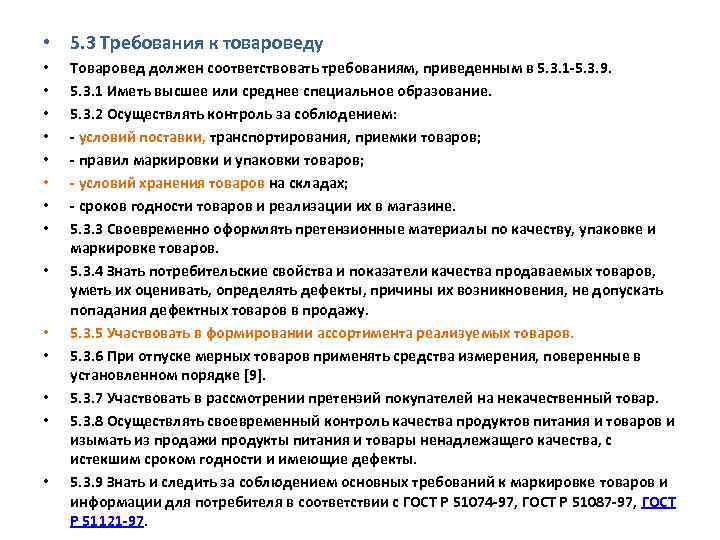 • 5.3 Требования к товароведу
• Товаровед должен соответствовать требованиям, приведенным в 5.3.1-5.3.9.
• 5.3.1 Иметь высшее или среднее специальное образование.
• 5.3.2 Осуществлять контроль за соблюдением:
• - условий поставки, транспортирования, приемки товаров;
• - правил маркировки и упаковки товаров;
• - условий хранения товаров на складах;
• - сроков годности товаров и реализации их в магазине.
• 5.3.3 Своевременно оформлять претензионные материалы по качеству, упаковке и маркировке товаров.
• 5.3.4 Знать потребительские свойства и показатели качества продаваемых товаров, уметь их оценивать, определять дефекты, причины их возникновения, не допускать попадания дефектных товаров в продажу.
• 5.3.5 Участвовать в формировании ассортимента реализуемых товаров.
• 5.3.6 При отпуске мерных товаров применять средства измерения, поверенные в установленном порядке [9].
• 5.3.7 Участвовать в рассмотрении претензий покупателей на некачественный товар.
• 5.3.8 Осуществлять своевременный контроль качества продуктов питания и товаров и изымать из продажи продукты питания и товары ненадлежащего качества, с истекшим сроком годности и имеющие дефекты.
• 5.3.9 Знать и следить за соблюдением основных требований к маркировке товаров и информации для потребителя в соответствии с ГОСТ Р 51074-97, ГОСТ Р 51087-97, ГОСТ Р 51121-97.